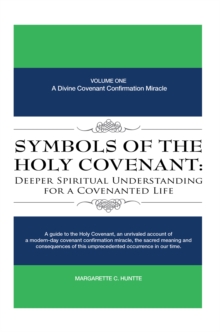 VOLUME ONE
A Divine Covenant Confirmation Miracle

SYMBOLS OF THE HOLY COVENANT:
DEEPER SPIRITUAL UNDERSTANDING FOR A COVENANTED LIFE

A guide to the Holy Covenant, an unrivaled account of a modern-day covenant confirmation miracle, the sacred meaning and consequences of this unprecedented occurrence in our time.

MARGARETTE C. HUNTTE